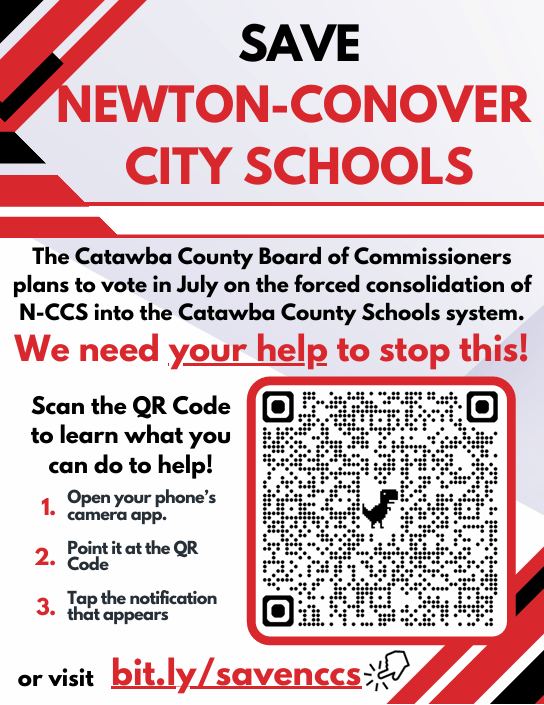 SAVE
NEWTON-CONOVER CITY SCHOOLS

The Catawba County Board of Commissioners plans to vote in July on the forced consolidation of N-CCS into the Catawba County Schools system.

We need your help to stop this!

Scan the QR Code to learn what you can do to help!

1. Open your phone's camera app.

2. Point it at the QR Code

3. Tap the notification that appears

or visit bit.ly/savenccs